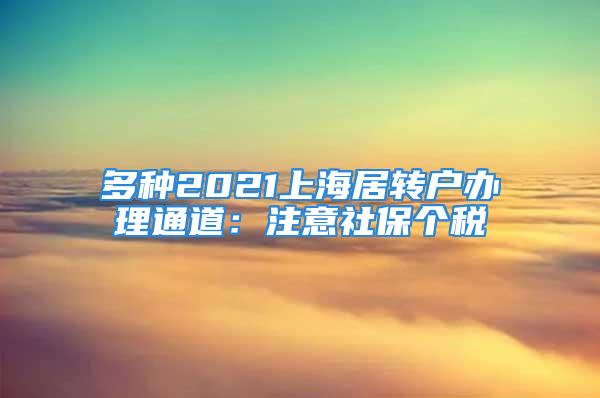 多种2021上海居转户办理通道：注意社保个税